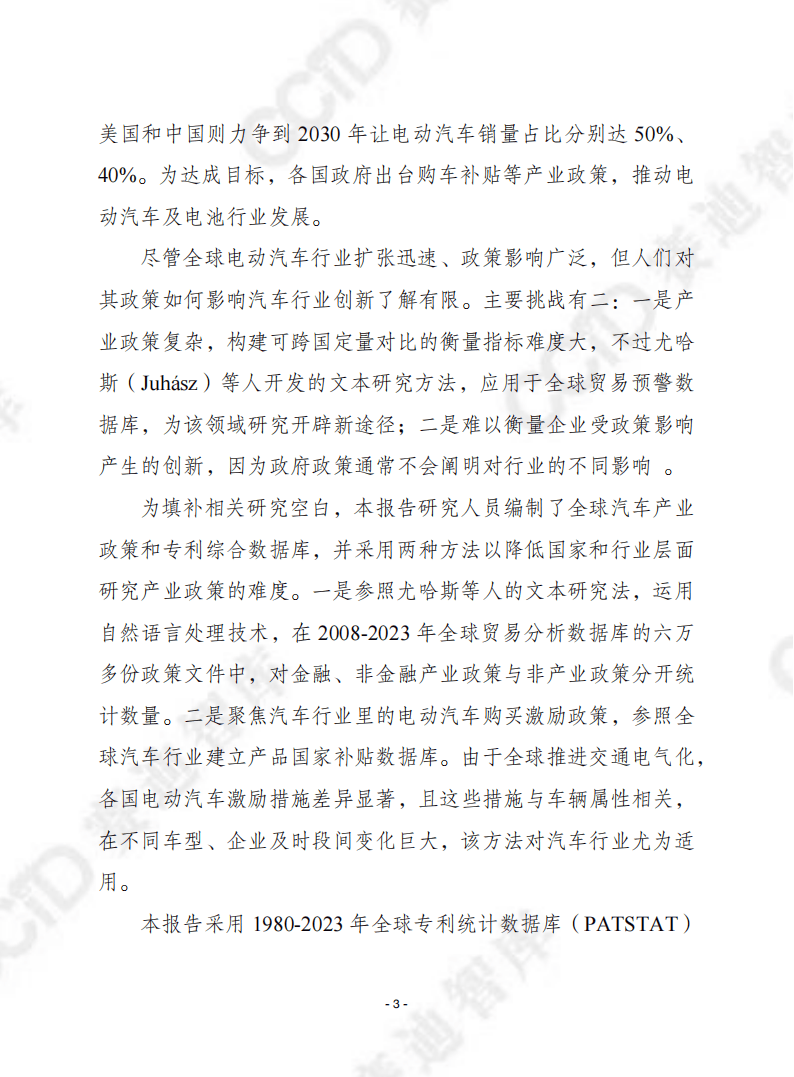 美国和中国则力争到 2030 年让电动汽车销量占比分别达 50%、40%。为达成目标，各国政府出台购车补贴等产业政策，推动电动汽车及电池行业发展。

尽管全球电动汽车行业扩张迅速、政策影响广泛，但人们对其政策如何影响汽车行业创新了解有限。主要挑战有二：一是产业政策复杂，构建可跨国定量对比的衡量指标难度大，不过尤哈斯（Juhász）等人开发的文本研究方法，应用于全球贸易预警数据库，为该领域研究开辟新途径；二是难以衡量企业受政策影响产生的创新，因为政府政策通常不会阐明对行业的不同影响 。

为填补相关研究空白，本报告研究人员编制了全球汽车产业政策和专利综合数据库，并采用两种方法以降低国家和行业层面研究产业政策的难度。一是参照尤哈斯等人的文本研究法，运用自然语言处理技术，在 2008-2023 年全球贸易分析数据库的六万多份政策文件中，对金融、非金融产业政策与非产业政策分开统计数量。二是聚焦汽车行业里的电动汽车购买激励政策，参照全球汽车行业建立产品国家补贴数据库。由于全球推进交通电气化，各国电动汽车激励措施差异显著，且这些措施与车辆属性相关，在不同车型、企业及时段间变化巨大，该方法对汽车行业尤为适用。

本报告采用 1980-2023 年全球专利统计数据库（PATSTAT）

- 3 -